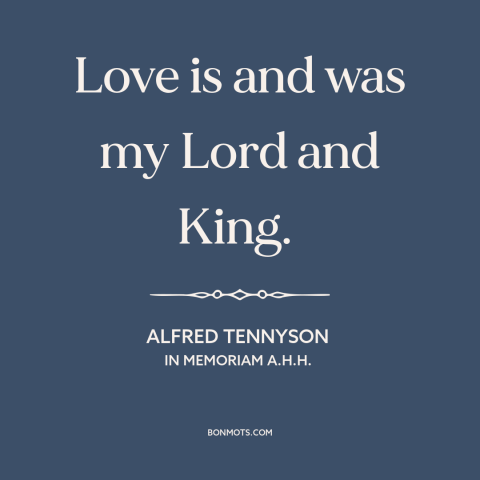 Love is and was my Lord and King.

ALFRED TENNYSON
IN MEMORIAM A.H.H.

BONMOTS.COM